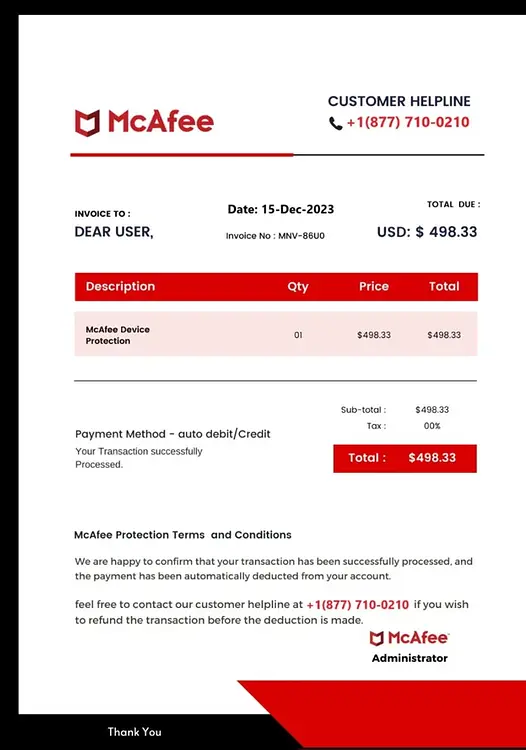 McAfee

CUSTOMER HELPLINE
+1(877) 710-0210

INVOICE TO :
DEAR USER,

Date: 15-Dec-2023
Invoice No : MNV-86U0

TOTAL DUE :
USD: $ 498.33

| Description | Qty | Price | Total |
|---|---|---|---|
| McAfee Device Protection | 01 | $498.33 | $498.33 |

Sub-total : $498.33
Tax : 00%

Payment Method - auto debit/Credit
Your Transaction successfully Processed.

Total : $498.33

McAfee Protection Terms and Conditions

We are happy to confirm that your transaction has been successfully processed, and the payment has been automatically deducted from your account.

feel free to contact our customer helpline at +1(877) 710-0210 if you wish to refund the transaction before the deduction is made.

McAfee
Administrator

Thank You